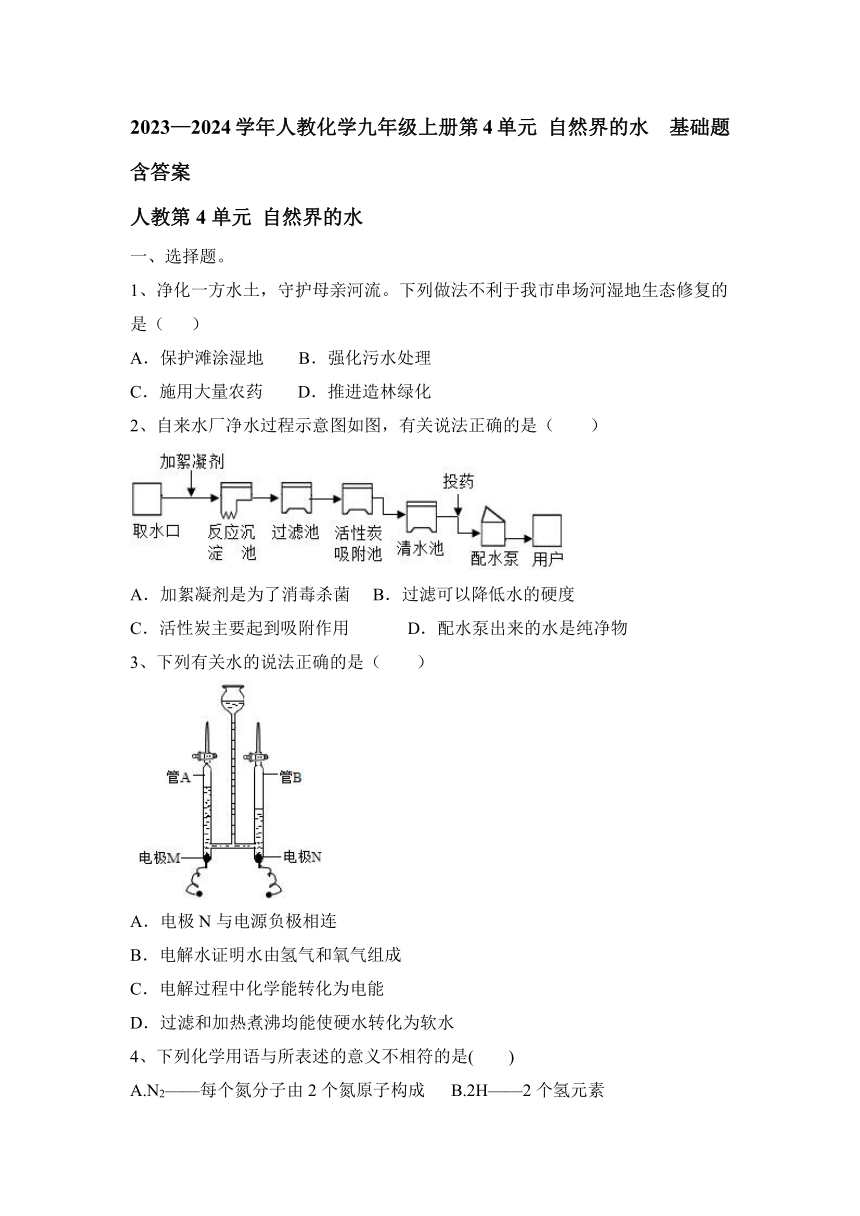 2023—2024 学年人教化学九年级上册第 4 单元 自然界的水 基础题含答案

人教第 4 单元 自然界的水

一、选择题。

1、净化一方水土，守护母亲河流。下列做法不利于我市串场河湿地生态修复的是（ ）

A．保护滩涂湿地 B．强化污水处理

C．施用大量农药 D．推进造林绿化

2、自来水厂净水过程示意图如图，有关说法正确的是（ ）

加絮凝剂 取水口 反应沉淀池 过滤池 活性炭吸附池 清水池 投药 配水泵 用户

A．加絮凝剂是为了消毒杀菌 B．过滤可以降低水的硬度

C．活性炭主要起到吸附作用 D．配水泵出来的水是纯净物

3、下列有关水的说法正确的是（ ）

管A 管B 电极M 电极N

A．电极 N 与电源负极相连

B．电解水证明水由氢气和氧气组成

C．电解过程中化学能转化为电能

D．过滤和加热煮沸均能使硬水转化为软水

4、下列化学用语与所表述的意义不相符的是( )

A.$N_2$——每个氮分子由 2 个氮原子构成 B.2H——2 个氢元素